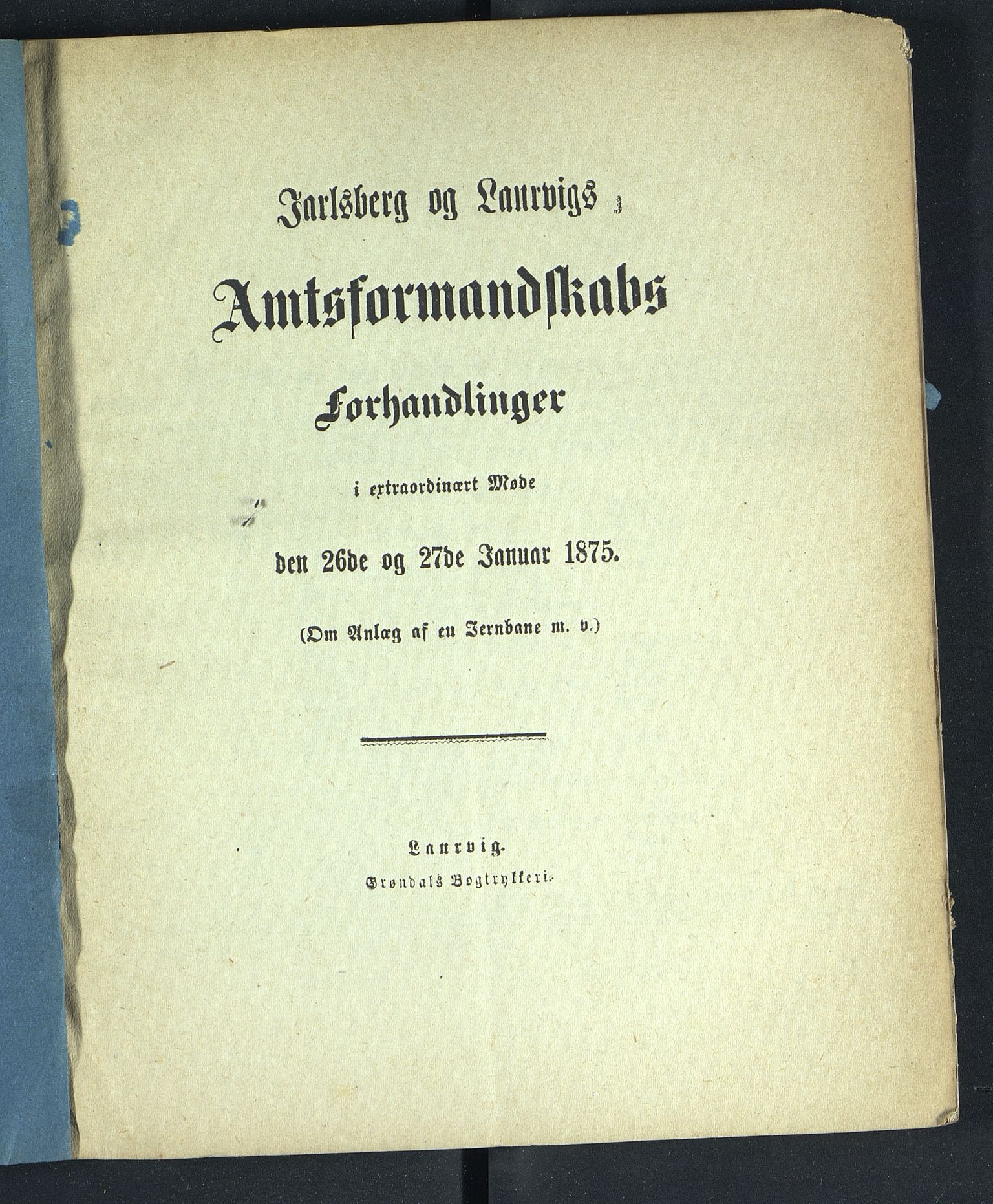 Jarlsberg og Laurvigs

Amtsformandskabs

Forhandlinger

i extraordinært Møde

den 26de og 27de Januar 1875.

(Om Anlæg af en Jernbane m. v.)

Laurvig.

Grøndals Bogtrykkeri.